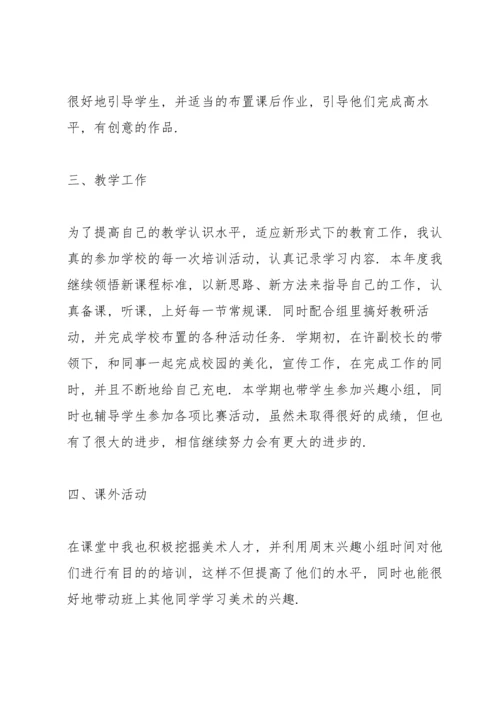 很好地引导学生，并适当的布置课后作业，引导他们完成高水平，有创意的作品.

三、教学工作

为了提高自己的教学认识水平，适应新形式下的教育工作，我认真的参加学校的每一次培训活动，认真记录学习内容. 本年度我继续领悟新课程标准，以新思路、新方法来指导自己的工作，认真备课，听课，上好每一节常规课. 同时配合组里搞好教研活动，并完成学校布置的各种活动任务. 学期初，在许副校长的带领下，和同事一起完成校园的美化，宣传工作，在完成工作的同时，并且不断地给自己充电. 本学期也带学生参加兴趣小组，同时也辅导学生参加各项比赛活动，虽然未取得很好的成绩，但也有了很大的进步，相信继续努力会有更大的进步的.

四、课外活动

在课堂中我也积极挖掘美术人才，并利用周末兴趣小组时间对他们进行有目的的培训，这样不但提高了他们的水平，同时也能很好地带动班上其他同学学习美术的兴趣.